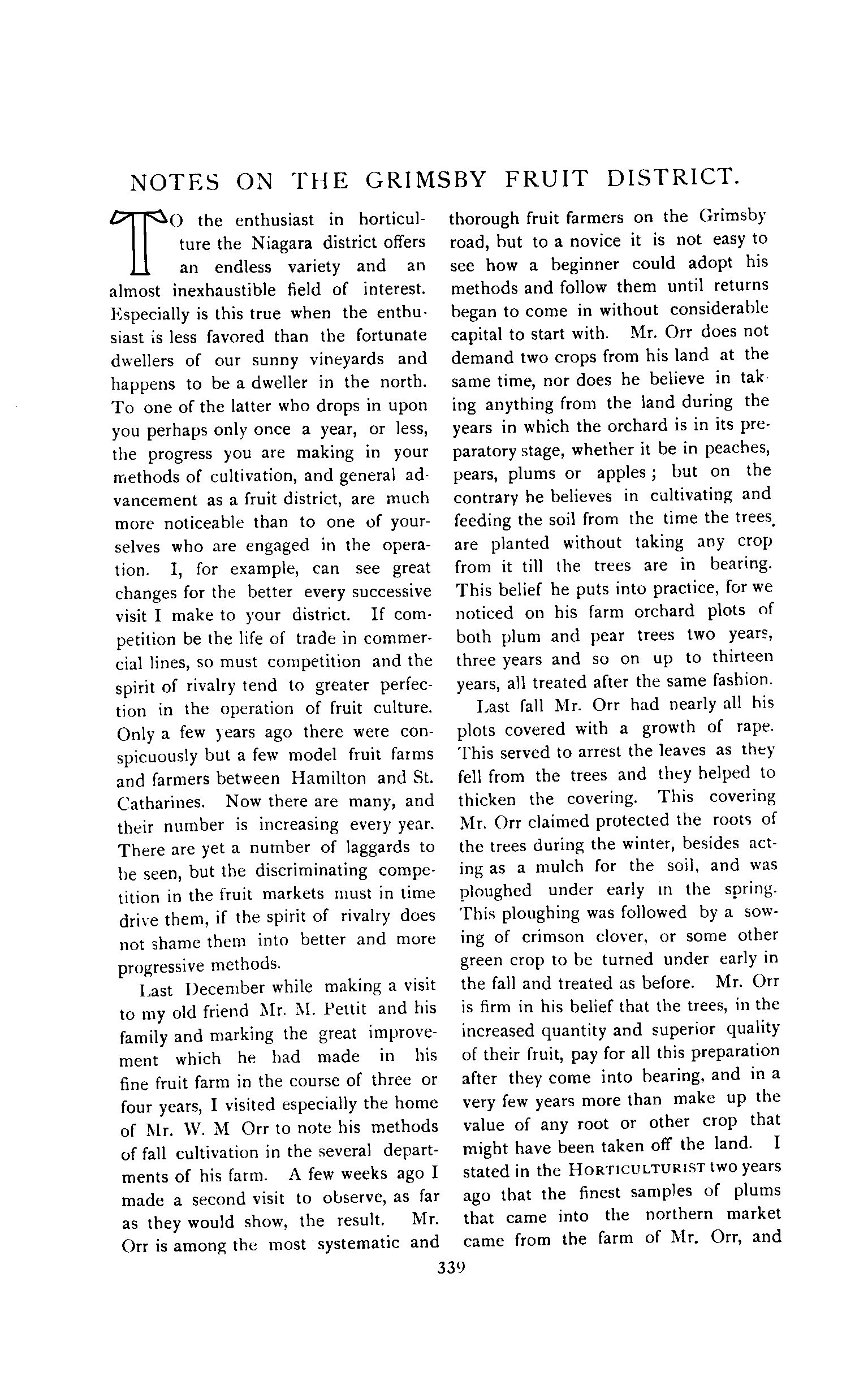 NOTES ON THE GRIMSBY FRUIT DISTRICT.

TO the enthusiast in horticulture the Niagara district offers an endless variety and an almost inexhaustible field of interest. Especially is this true when the enthusiast is less favored than the fortunate dwellers of our sunny vineyards and happens to be a dweller in the north. To one of the latter who drops in upon you perhaps only once a year, or less, the progress you are making in your methods of cultivation, and general advancement as a fruit district, are much more noticeable than to one of yourselves who are engaged in the operation. I, for example, can see great changes for the better every successive visit I make to your district. If competition be the life of trade in commercial lines, so must competition and the spirit of rivalry tend to greater perfection in the operation of fruit culture. Only a few years ago there were conspicuously but a few model fruit farms and farmers between Hamilton and St. Catharines. Now there are many, and their number is increasing every year. There are yet a number of laggards to be seen, but the discriminating competition in the fruit markets must in time drive them, if the spirit of rivalry does not shame them into better and more progressive methods.

Last December while making a visit to my old friend Mr. M. Pettit and his family and marking the great improvement which he had made in his fine fruit farm in the course of three or four years, I visited especially the home of Mr. W. M Orr to note his methods of fall cultivation in the several departments of his farm. A few weeks ago I made a second visit to observe, as far as they would show, the result. Mr. Orr is among the most systematic and thorough fruit farmers on the Grimsby road, but to a novice it is not easy to see how a beginner could adopt his methods and follow them until returns began to come in without considerable capital to start with. Mr. Orr does not demand two crops from his land at the same time, nor does he believe in taking anything from the land during the years in which the orchard is in its preparatory stage, whether it be in peaches, pears, plums or apples; but on the contrary he believes in cultivating and feeding the soil from the time the trees are planted without taking any crop from it till the trees are in bearing. This belief he puts into practice, for we noticed on his farm orchard plots of both plum and pear trees two years, three years and so on up to thirteen years, all treated after the same fashion.

Last fall Mr. Orr had nearly all his plots covered with a growth of rape. This served to arrest the leaves as they fell from the trees and they helped to thicken the covering. This covering Mr. Orr claimed protected the roots of the trees during the winter, besides acting as a mulch for the soil, and was ploughed under early in the spring. This ploughing was followed by a sowing of crimson clover, or some other green crop to be turned under early in the fall and treated as before. Mr. Orr is firm in his belief that the trees, in the increased quantity and superior quality of their fruit, pay for all this preparation after they come into bearing, and in a very few years more than make up the value of any root or other crop that might have been taken off the land. I stated in the HORTICULTURIST two years ago that the finest samples of plums that came into the northern market came from the farm of Mr. Orr, and

339